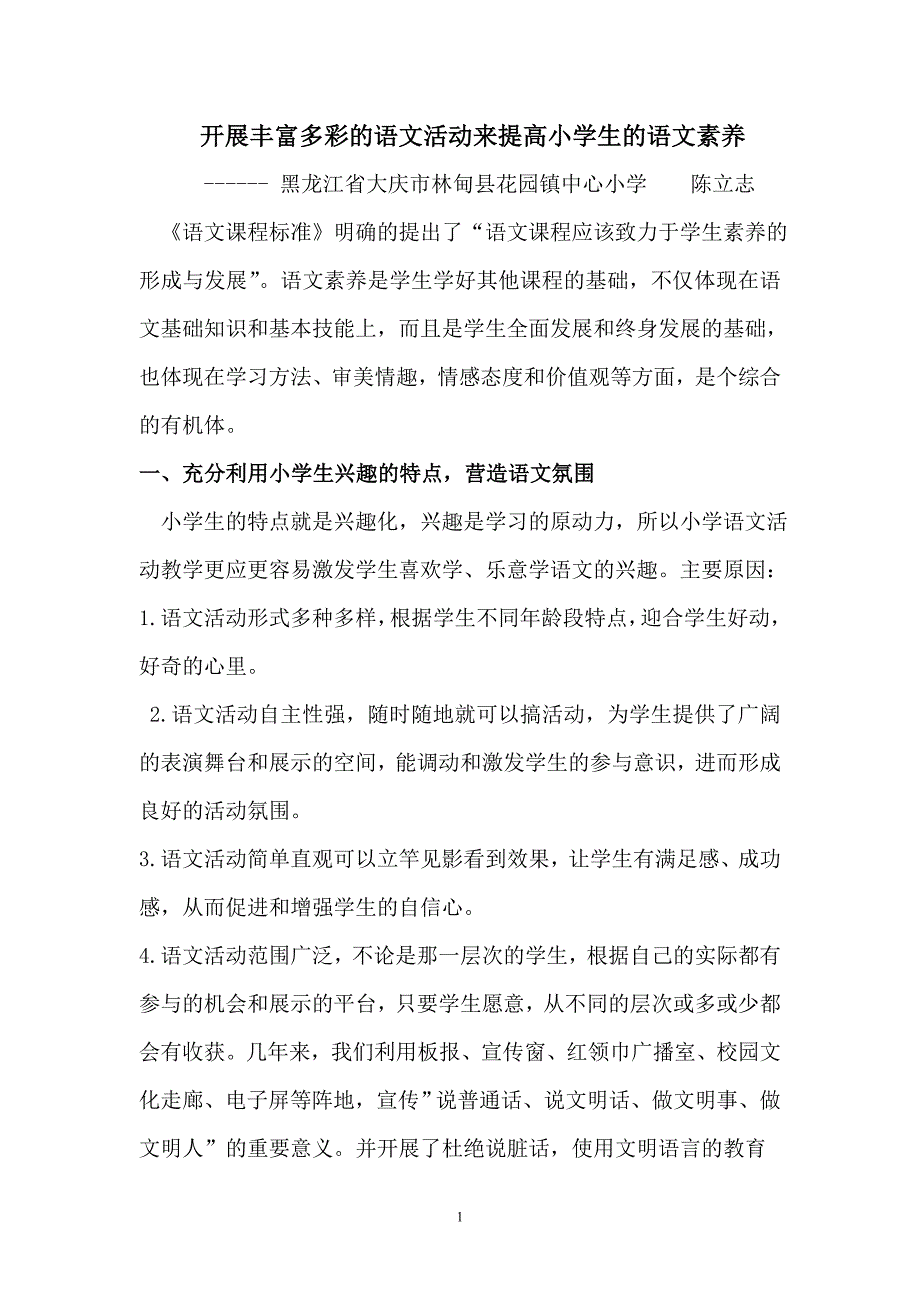 开展丰富多彩的语文活动来提高小学生的语文素养

------ 黑龙江省大庆市林甸县花园镇中心小学　　陈立志

《语文课程标准》明确的提出了“语文课程应该致力于学生素养的形成与发展”。语文素养是学生学好其他课程的基础，不仅体现在语文基础知识和基本技能上，而且是学生全面发展和终身发展的基础，也体现在学习方法、审美情趣，情感态度和价值观等方面，是个综合的有机体。

一、充分利用小学生兴趣的特点，营造语文氛围

小学生的特点就是兴趣化，兴趣是学习的原动力，所以小学语文活动教学更应更容易激发学生喜欢学、乐意学语文的兴趣。主要原因：

1.语文活动形式多种多样，根据学生不同年龄段特点，迎合学生好动，好奇的心里。

2.语文活动自主性强，随时随地就可以搞活动，为学生提供了广阔的表演舞台和展示的空间，能调动和激发学生的参与意识，进而形成良好的活动氛围。

3.语文活动简单直观可以立竿见影看到效果，让学生有满足感、成功感，从而促进和增强学生的自信心。

4.语文活动范围广泛，不论是那一层次的学生，根据自己的实际都有参与的机会和展示的平台，只要学生愿意，从不同的层次或多或少都会有收获。几年来，我们利用板报、宣传窗、红领巾广播室、校园文化走廊、电子屏等阵地，宣传”说普通话、说文明话、做文明事、做文明人”的重要意义。并开展了杜绝说脏话，使用文明语言的教育

1